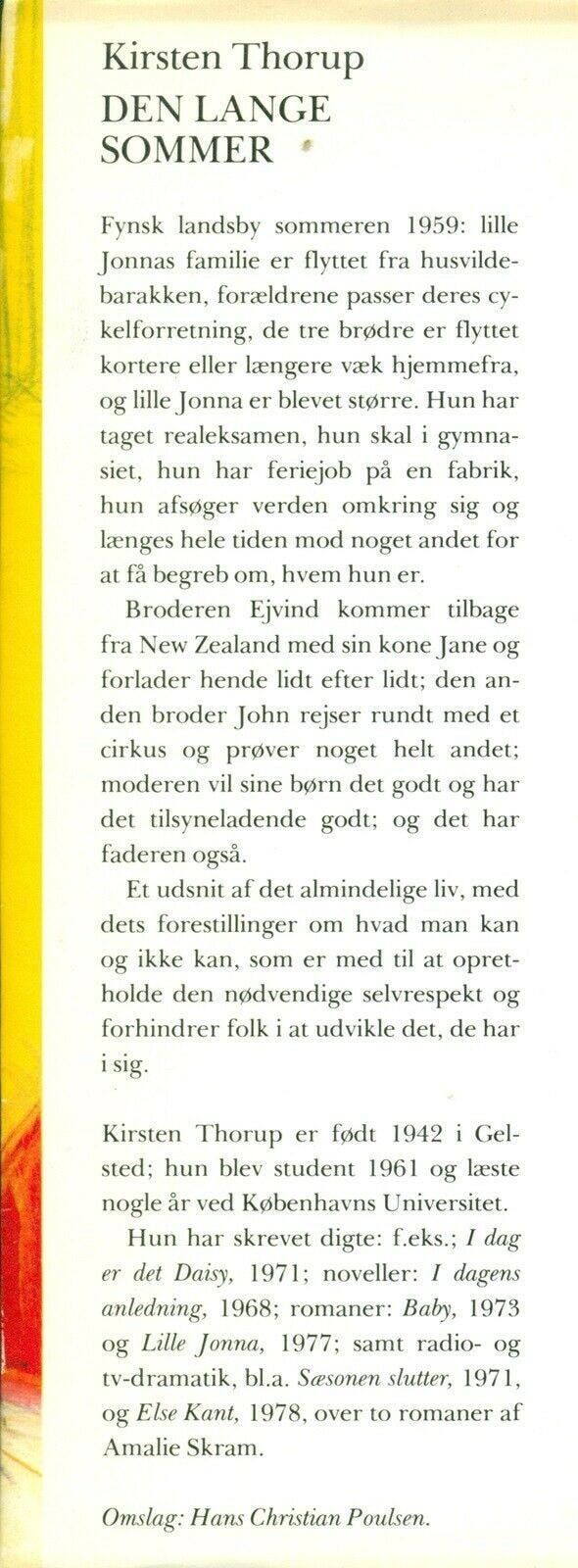 Kirsten Thorup
DEN LANGE SOMMER

Fynsk landsby sommeren 1959: lille Jonnas familie er flyttet fra husvildebarakken, forældrene passer deres cykelforretning, de tre brødre er flyttet kortere eller længere væk hjemmefra, og lille Jonna er blevet større. Hun har taget realeksamen, hun skal i gymnasiet, hun har feriejob på en fabrik, hun afsøger verden omkring sig og længes hele tiden mod noget andet for at få begreb om, hvem hun er.

Broderen Ejvind kommer tilbage fra New Zealand med sin kone Jane og forlader hende lidt efter lidt; den anden broder John rejser rundt med et cirkus og prøver noget helt andet; moderen vil sine børn det godt og har det tilsyneladende godt; og det har faderen også.

Et udsnit af det almindelige liv, med dets forestillinger om hvad man kan og ikke kan, som er med til at opretholde den nødvendige selvrespekt og forhindrer folk i at udvikle det, de har i sig.

Kirsten Thorup er født 1942 i Gelsted; hun blev student 1961 og læste nogle år ved Københavns Universitet.

Hun har skrevet digte: f.eks.; I dag er det Daisy, 1971; noveller: I dagens anledning, 1968; romaner: Baby, 1973 og Lille Jonna, 1977; samt radio- og tv-dramatik, bl.a. Sæsonen slutter, 1971, og Else Kant, 1978, over to romaner af Amalie Skram.

Omslag: Hans Christian Poulsen.